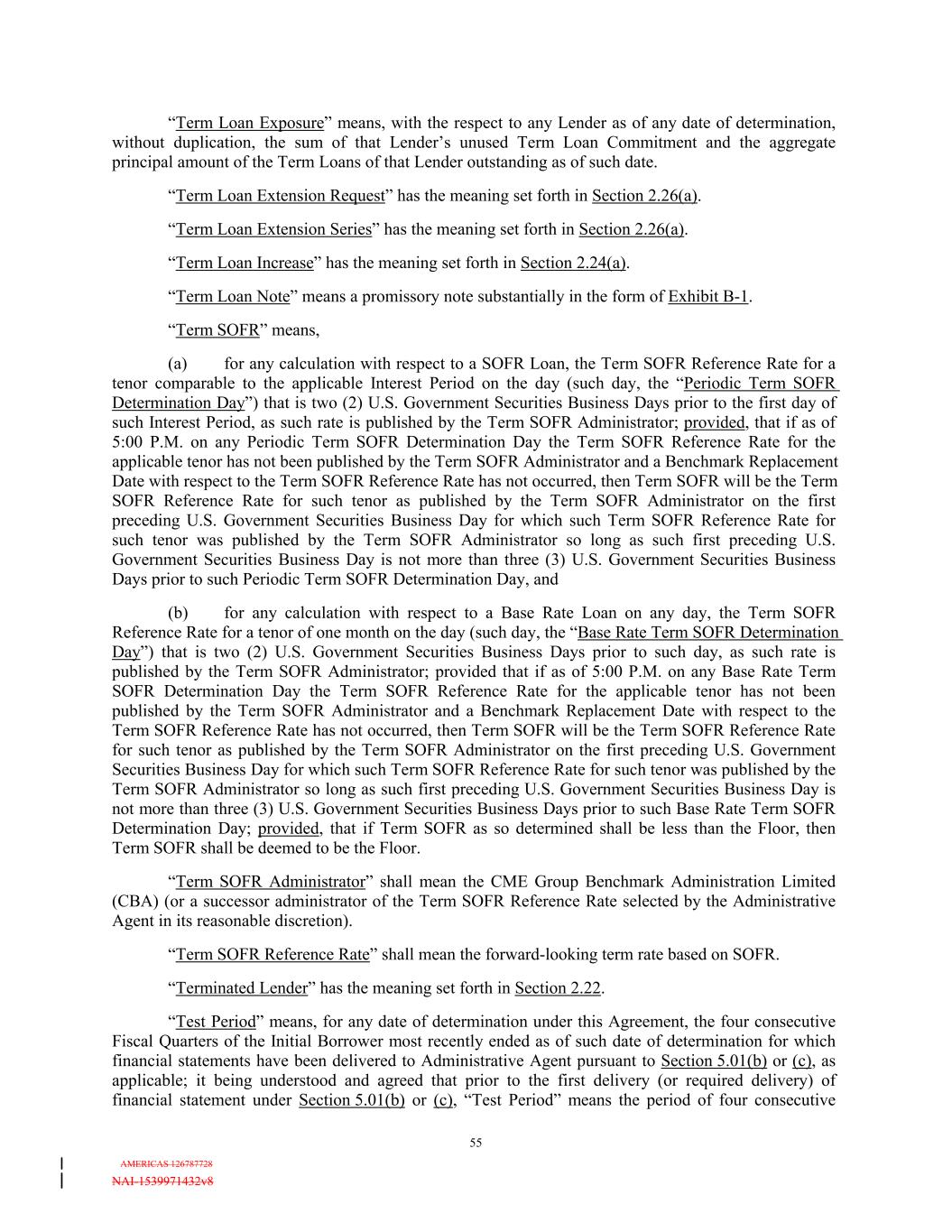 “Term Loan Exposure” means, with the respect to any Lender as of any date of determination, without duplication, the sum of that Lender’s unused Term Loan Commitment and the aggregate principal amount of the Term Loans of that Lender outstanding as of such date.

“Term Loan Extension Request” has the meaning set forth in Section 2.26(a).

“Term Loan Extension Series” has the meaning set forth in Section 2.26(a).

“Term Loan Increase” has the meaning set forth in Section 2.24(a).

“Term Loan Note” means a promissory note substantially in the form of Exhibit B-1.

“Term SOFR” means,

(a) for any calculation with respect to a SOFR Loan, the Term SOFR Reference Rate for a tenor comparable to the applicable Interest Period on the day (such day, the “Periodic Term SOFR Determination Day”) that is two (2) U.S. Government Securities Business Days prior to the first day of such Interest Period, as such rate is published by the Term SOFR Administrator; provided, that if as of 5:00 P.M. on any Periodic Term SOFR Determination Day the Term SOFR Reference Rate for the applicable tenor has not been published by the Term SOFR Administrator and a Benchmark Replacement Date with respect to the Term SOFR Reference Rate has not occurred, then Term SOFR will be the Term SOFR Reference Rate for such tenor as published by the Term SOFR Administrator on the first preceding U.S. Government Securities Business Day for which such Term SOFR Reference Rate for such tenor was published by the Term SOFR Administrator so long as such first preceding U.S. Government Securities Business Day is not more than three (3) U.S. Government Securities Business Days prior to such Periodic Term SOFR Determination Day, and

(b) for any calculation with respect to a Base Rate Loan on any day, the Term SOFR Reference Rate for a tenor of one month on the day (such day, the “Base Rate Term SOFR Determination Day”) that is two (2) U.S. Government Securities Business Days prior to such day, as such rate is published by the Term SOFR Administrator; provided that if as of 5:00 P.M. on any Base Rate Term SOFR Determination Day the Term SOFR Reference Rate for the applicable tenor has not been published by the Term SOFR Administrator and a Benchmark Replacement Date with respect to the Term SOFR Reference Rate has not occurred, then Term SOFR will be the Term SOFR Reference Rate for such tenor as published by the Term SOFR Administrator on the first preceding U.S. Government Securities Business Day for which such Term SOFR Reference Rate for such tenor was published by the Term SOFR Administrator so long as such first preceding U.S. Government Securities Business Day is not more than three (3) U.S. Government Securities Business Days prior to such Base Rate Term SOFR Determination Day; provided, that if Term SOFR as so determined shall be less than the Floor, then Term SOFR shall be deemed to be the Floor.

“Term SOFR Administrator” shall mean the CME Group Benchmark Administration Limited (CBA) (or a successor administrator of the Term SOFR Reference Rate selected by the Administrative Agent in its reasonable discretion).

“Term SOFR Reference Rate” shall mean the forward-looking term rate based on SOFR.

“Terminated Lender” has the meaning set forth in Section 2.22.

“Test Period” means, for any date of determination under this Agreement, the four consecutive Fiscal Quarters of the Initial Borrower most recently ended as of such date of determination for which financial statements have been delivered to Administrative Agent pursuant to Section 5.01(b) or (c), as applicable; it being understood and agreed that prior to the first delivery (or required delivery) of financial statement under Section 5.01(b) or (c), “Test Period” means the period of four consecutive

55

AMERICAS 126787728
NAI-1539971432v8